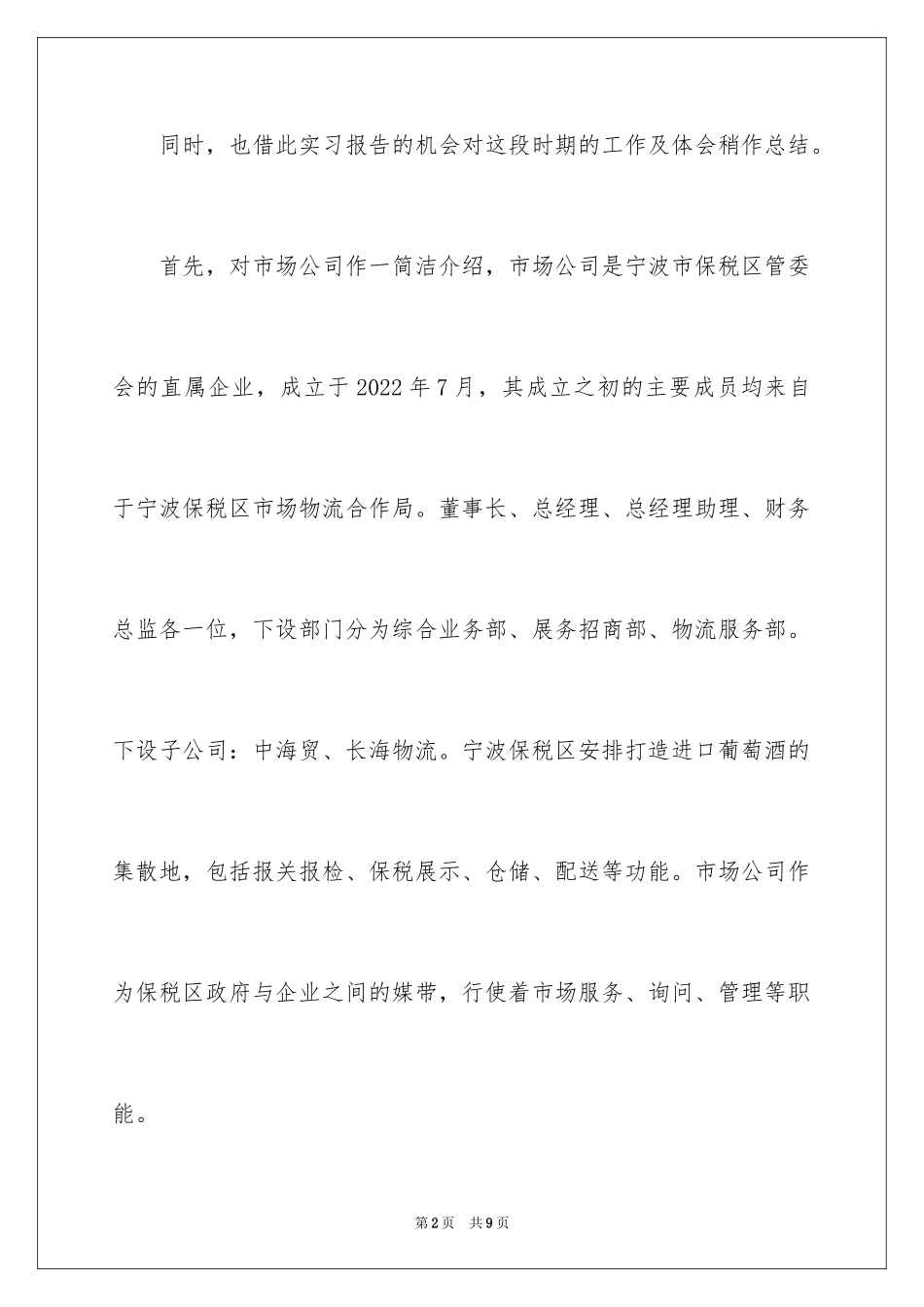 同时，也借此实习报告的机会对这段时期的工作及体会稍作总结。

首先，对市场公司作一简洁介绍，市场公司是宁波市保税区管委会的直属企业，成立于2022年7月，其成立之初的主要成员均来自于宁波保税区市场物流合作局。董事长、总经理、总经理助理、财务总监各一位，下设部门分为综合业务部、展务招商部、物流服务部。下设子公司：中海贸、长海物流。宁波保税区安排打造进口葡萄酒的集散地，包括报关报检、保税展示、仓储、配送等功能。市场公司作为保税区政府与企业之间的媒带，行使着市场服务、询问、管理等职能。

第2页　共9页